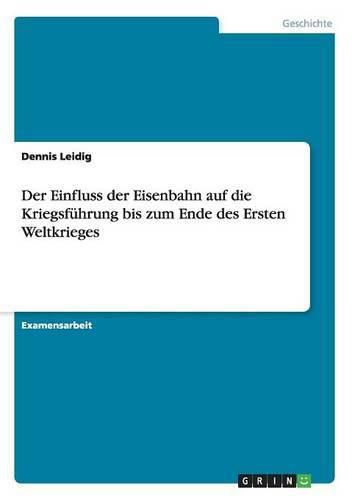 Geschichte

Dennis Leidig

Der Einfluss der Eisenbahn auf die Kriegsführung bis zum Ende des Ersten Weltkrieges

Examensarbeit

GRIN